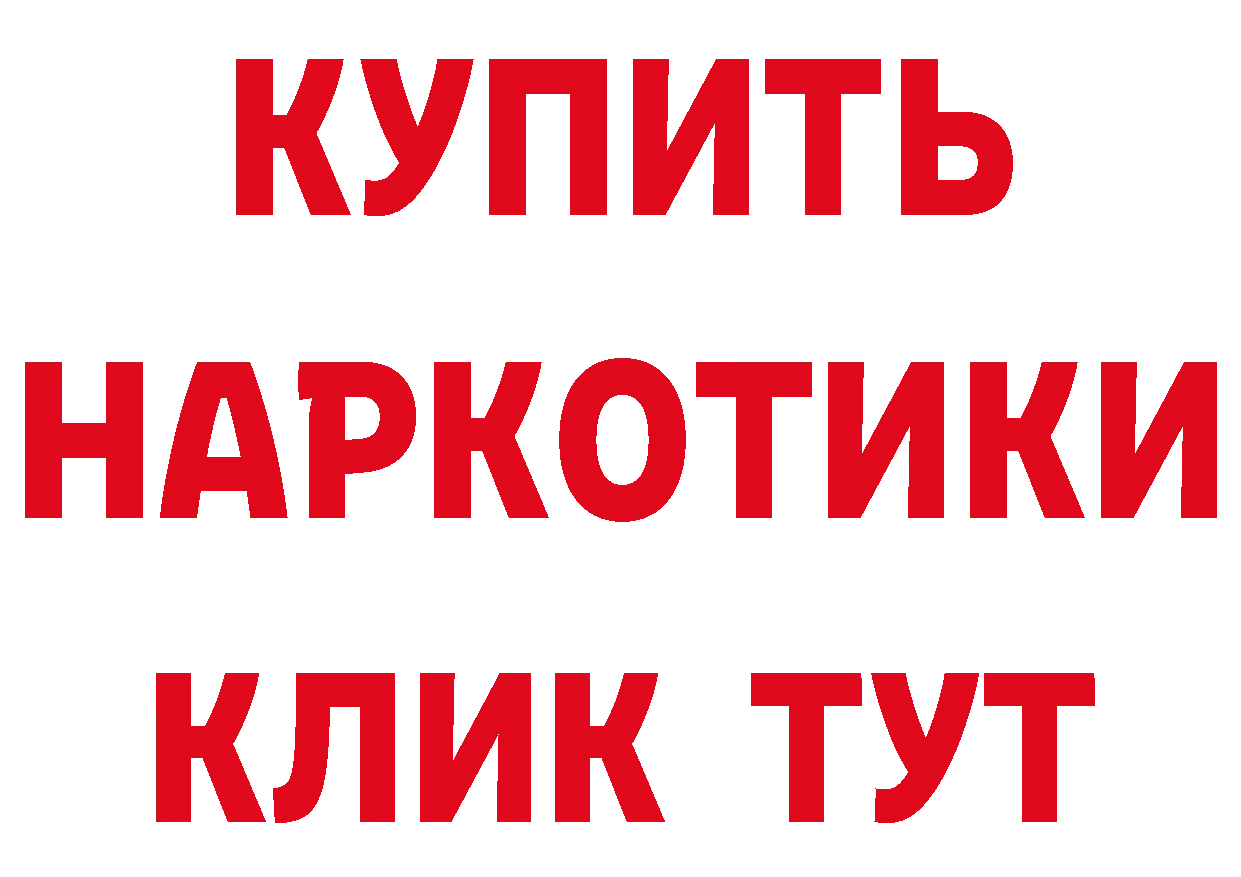 КУПИТЬ НАРКОТИКИ КЛИК ТУТ